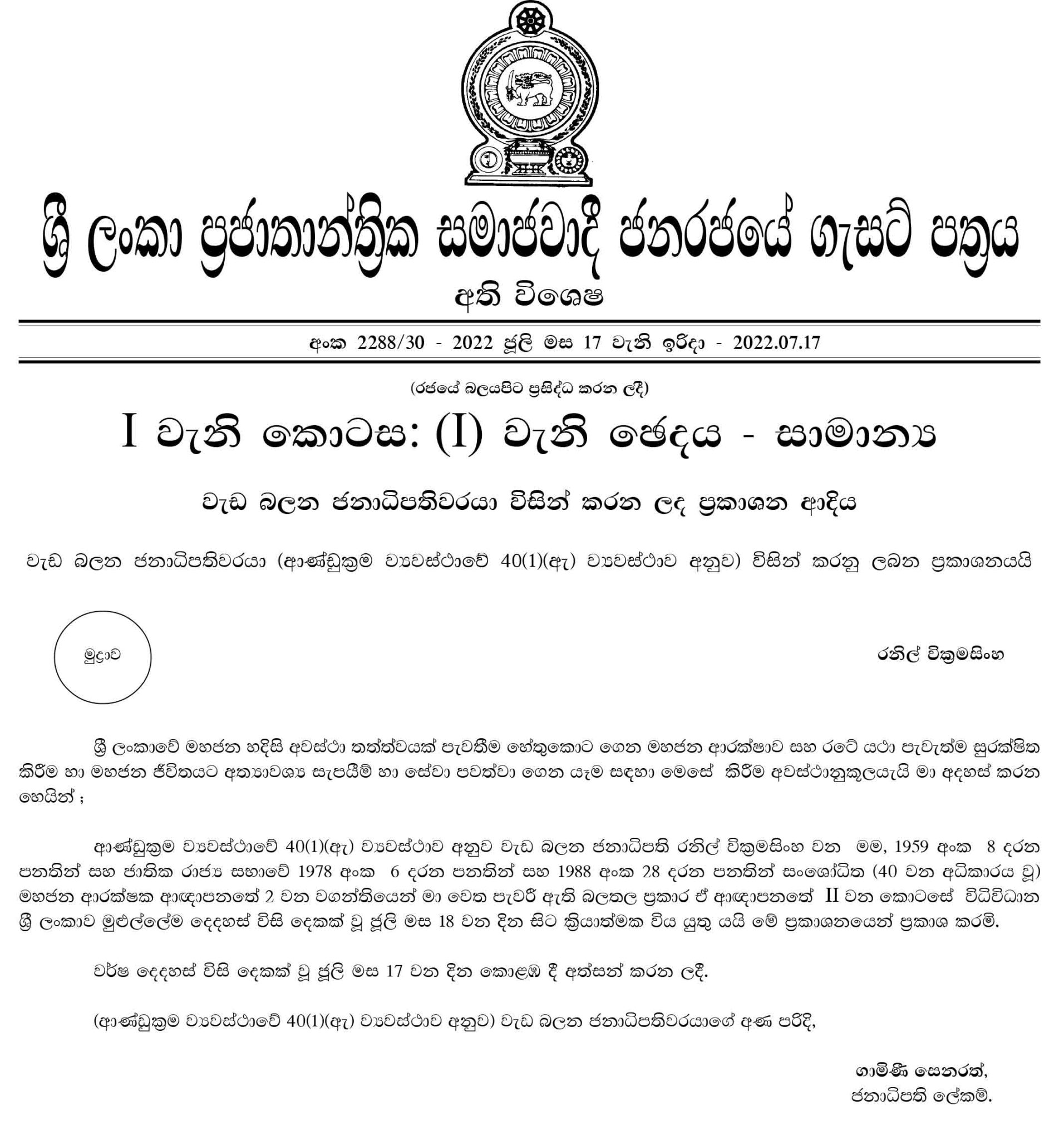 ශ්‍රී ලංකා ප්‍රජාතාන්ත්‍රික සමාජවාදී ජනරජයේ ගැසට් පත්‍රය

අති විශෙෂ

අංක 2288/30 - 2022 ජූලි මස 17 වැනි ඉරිදා - 2022.07.17

(රජයේ බලයපිට ප්‍රසිද්ධ කරන ලදී)

I වැනි කොටස: (I) වැනි ඡෙදය - සාමාන්‍ය

වැඩ බලන ජනාධිපතිවරයා විසින් කරන ලද ප්‍රකාශන ආදිය

වැඩ බලන ජනාධිපතිවරයා (ආණ්ඩුක්‍රම ව්‍යවස්ථාවේ 40(1)(ඇ) ව්‍යවස්ථාව අනුව) විසින් කරනු ලබන ප්‍රකාශනයයි

මුද්‍රාව

රනිල් වික්‍රමසිංහ

ශ්‍රී ලංකාවේ මහජන හදිසි අවස්ථා තත්ත්වයක් පැවතීම හේතුකොට ගෙන මහජන ආරක්ෂාව සහ රටේ යථා පැවැත්ම සුරක්ෂිත කිරීම හා මහජන ජීවිතයට අත්‍යාවශ්‍ය සැපයීම් හා සේවා පවත්වා ගෙන යෑම සඳහා මෙසේ කිරීම අවස්ථානුකූලයැයි මා අදහස් කරන හෙයින් ;

ආණ්ඩුක්‍රම ව්‍යවස්ථාවේ 40(1)(ඇ) ව්‍යවස්ථාව අනුව වැඩ බලන ජනාධිපති රනිල් වික්‍රමසිංහ වන මම, 1959 අංක 8 දරන පනතින් සහ ජාතික රාජ්‍ය සභාවේ 1978 අංක 6 දරන පනතින් සහ 1988 අංක 28 දරන පනතින් සංශෝධිත (40 වන අධිකාරය වූ) මහජන ආරක්ෂක ආඥාපනතේ 2 වන වගන්තියෙන් මා වෙත පැවරී ඇති බලතල ප්‍රකාර ඒ ආඥාපනතේ II වන කොටසේ විධිවිධාන ශ්‍රී ලංකාව මුළුල්ලේම දෙදහස් විසි දෙකක් වූ ජූලි මස 18 වන දින සිට ක්‍රියාත්මක විය යුතු යයි මේ ප්‍රකාශනයෙන් ප්‍රකාශ කරමි.

වර්ෂ දෙදහස් විසි දෙකක් වූ ජූලි මස 17 වන දින කොළඹ දී අත්සන් කරන ලදී.

(ආණ්ඩුක්‍රම ව්‍යවස්ථාවේ 40(1)(ඇ) ව්‍යවස්ථාව අනුව) වැඩ බලන ජනාධිපතිවරයාගේ අණ පරිදි,

ගාමිණී සෙනරත්,
ජනාධිපති ලේකම්.